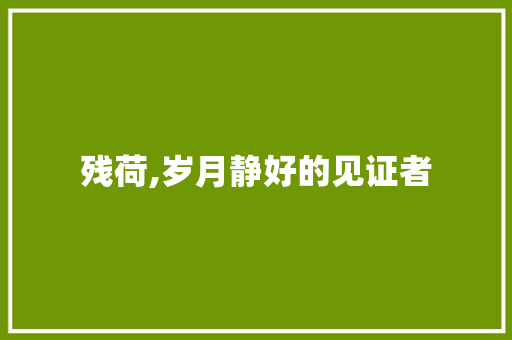 残荷,岁月静好的见证者